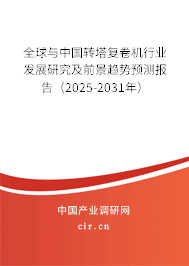 全球与中国转塔复卷机行业发展研究及前景趋势预测报告（2025-2031年）

中国产业调研网

cir.cn